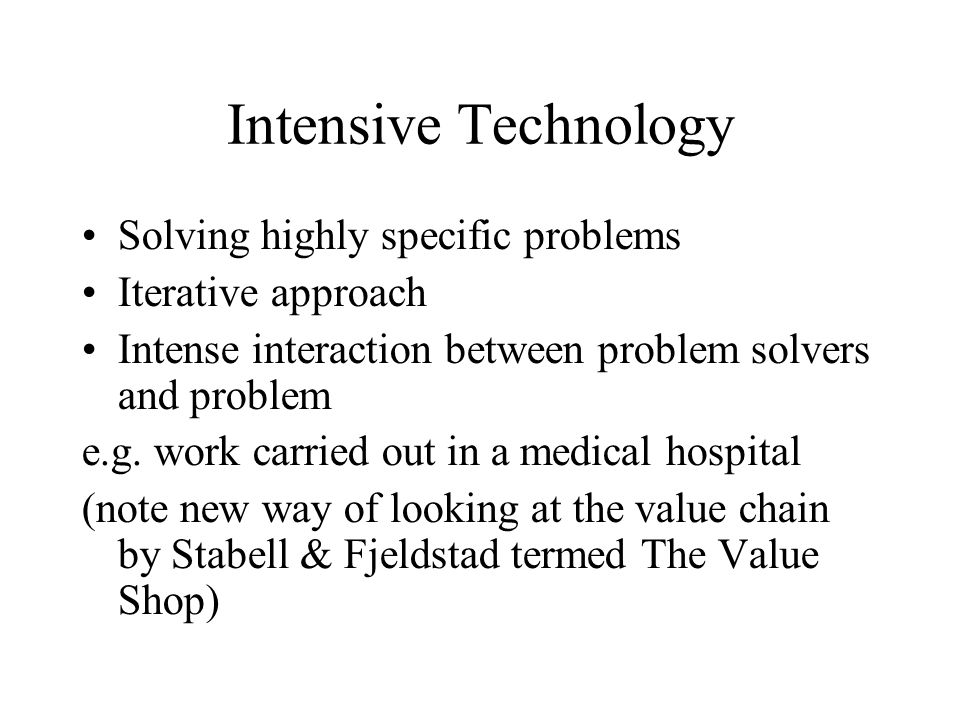 Intensive Technology

• Solving highly specific problems
• Iterative approach
• Intense interaction between problem solvers and problem

e.g. work carried out in a medical hospital

(note new way of looking at the value chain by Stabell & Fjeldstad termed The Value Shop)